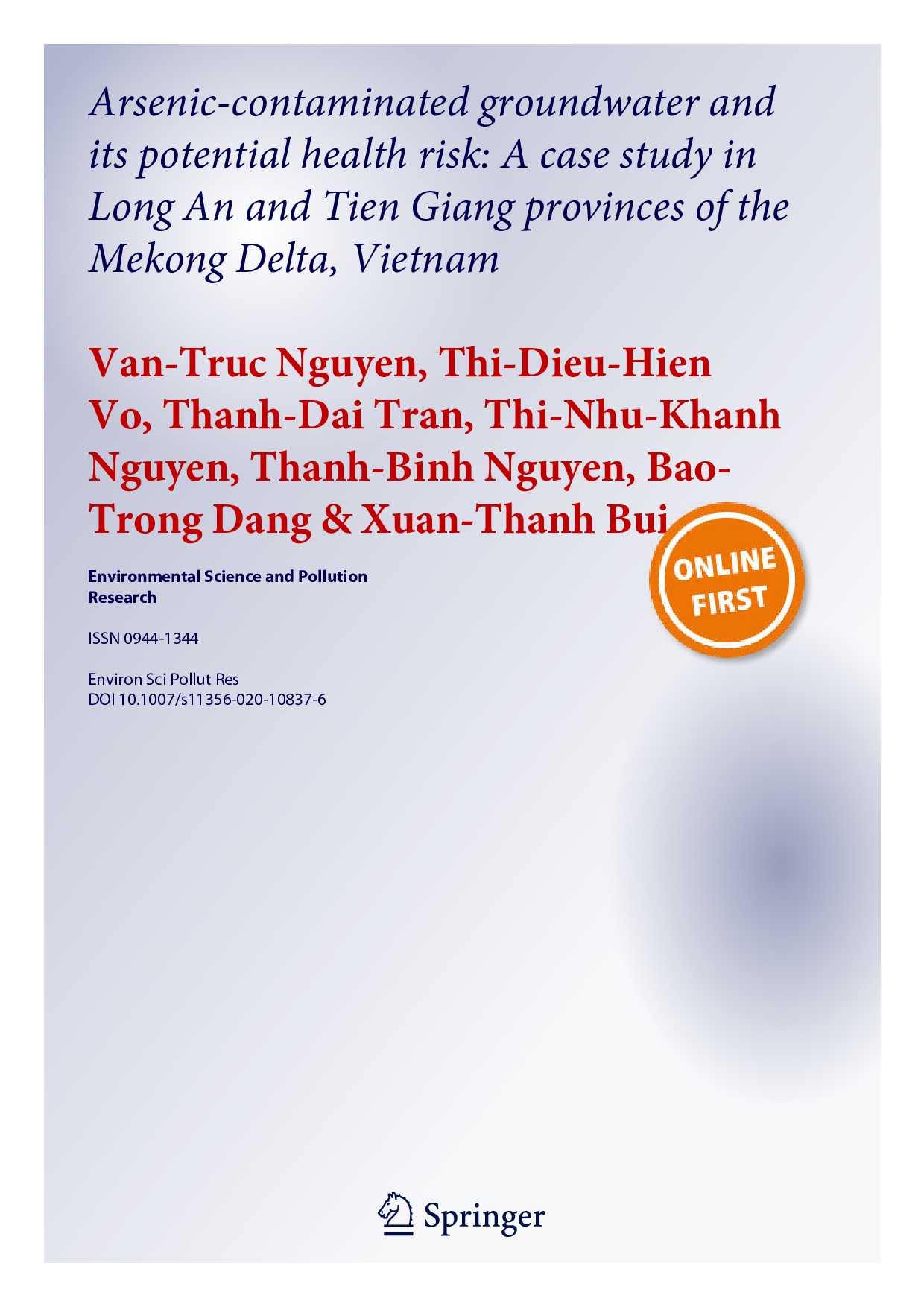 Arsenic-contaminated groundwater and its potential health risk: A case study in Long An and Tien Giang provinces of the Mekong Delta, Vietnam

Van-Truc Nguyen, Thi-Dieu-Hien Vo, Thanh-Dai Tran, Thi-Nhu-Khanh Nguyen, Thanh-Binh Nguyen, Bao-Trong Dang & Xuan-Thanh Bui

ONLINE FIRST

Environmental Science and Pollution Research

ISSN 0944-1344

Environ Sci Pollut Res
DOI 10.1007/s11356-020-10837-6

Springer